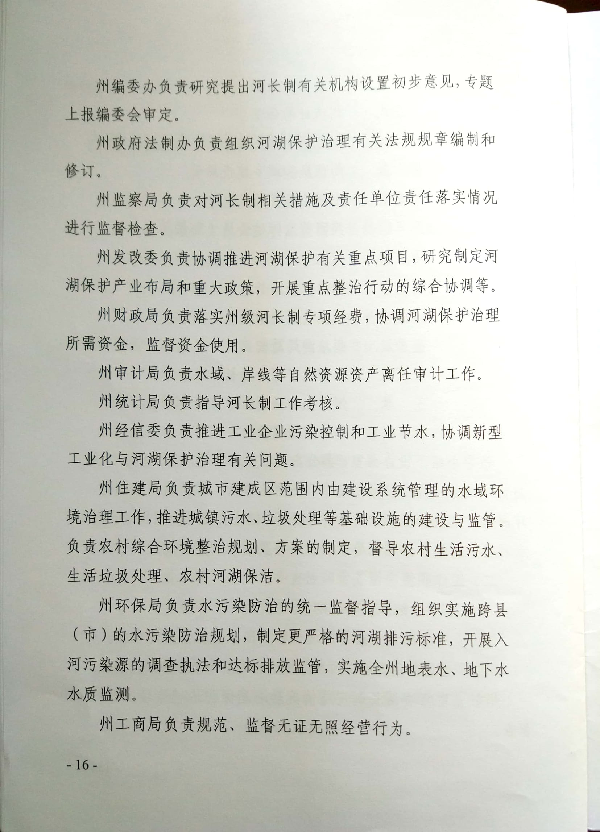 州编委办负责研究提出河长制有关机构设置初步意见，专题上报编委会审定。

州政府法制办负责组织河湖保护治理有关法规规章编制和修订。

州监察局负责对河长制相关措施及责任单位责任落实情况进行监督检查。

州发改委负责协调推进河湖保护有关重点项目，研究制定河湖保护产业布局和重大政策，开展重点整治行动的综合协调等。

州财政局负责落实州级河长制专项经费，协调河湖保护治理所需资金，监督资金使用。

州审计局负责水域、岸线等自然资源资产离任审计工作。

州统计局负责指导河长制工作考核。

州经信委负责推进工业企业污染控制和工业节水，协调新型工业化与河湖保护治理有关问题。

州住建局负责城市建成区范围内由建设系统管理的水域环境治理工作，推进城镇污水、垃圾处理等基础设施的建设与监管。负责农村综合环境整治规划、方案的制定，督导农村生活污水、生活垃圾处理、农村河湖保洁。

州环保局负责水污染防治的统一监督指导，组织实施跨县（市）的水污染防治规划，制定更严格的河湖排污标准，开展入河污染源的调查执法和达标排放监管，实施全州地表水、地下水水质监测。

州工商局负责规范、监督无证无照经营行为。

- 16 -